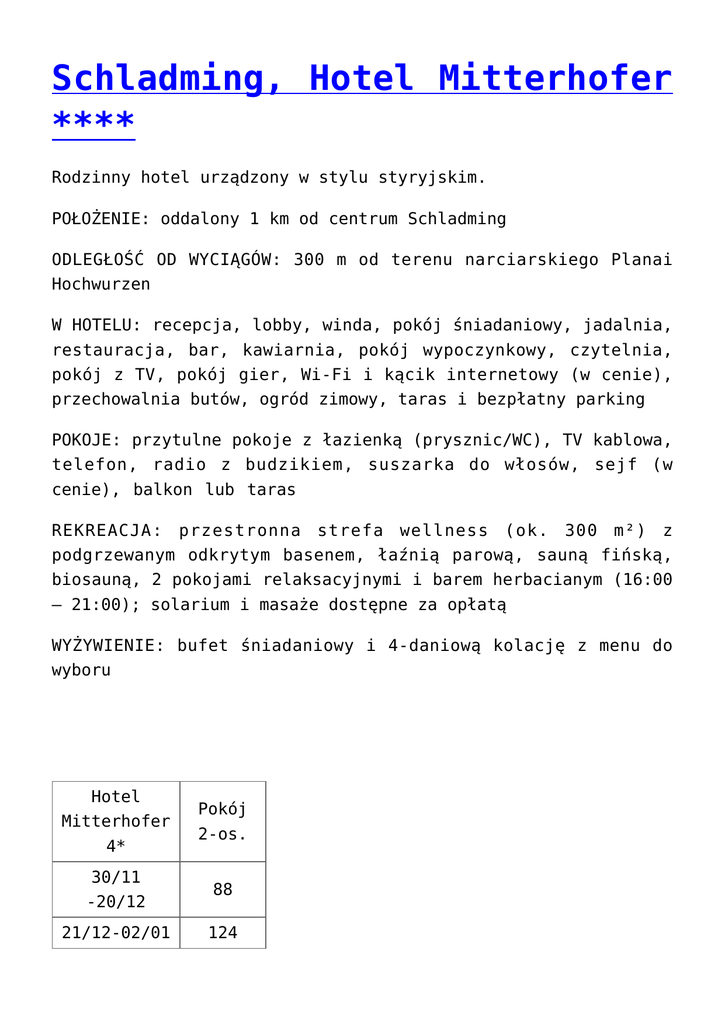 Schladming, Hotel Mitterhofer ****

Rodzinny hotel urządzony w stylu styryjskim.

POŁOŻENIE: oddalony 1 km od centrum Schladming

ODLEGŁOŚĆ OD WYCIĄGÓW: 300 m od terenu narciarskiego Planai Hochwurzen

W HOTELU: recepcja, lobby, winda, pokój śniadaniowy, jadalnia, restauracja, bar, kawiarnia, pokój wypoczynkowy, czytelnia, pokój z TV, pokój gier, Wi-Fi i kącik internetowy (w cenie), przechowalnia butów, ogród zimowy, taras i bezpłatny parking

POKOJE: przytulne pokoje z łazienką (prysznic/WC), TV kablowa, telefon, radio z budzikiem, suszarka do włosów, sejf (w cenie), balkon lub taras

REKREACJA: przestronna strefa wellness (ok. 300 m²) z podgrzewanym odkrytym basenem, łaźnią parową, sauną fińską, biosauną, 2 pokojami relaksacyjnymi i barem herbacianym (16:00 – 21:00); solarium i masaże dostępne za opłatą

WYŻYWIENIE: bufet śniadaniowy i 4-daniową kolację z menu do wyboru

| Hotel Mitterhofer 4* | Pokój 2-os. |
|---|---|
| 30/11 -20/12 | 88 |
| 21/12-02/01 | 124 |